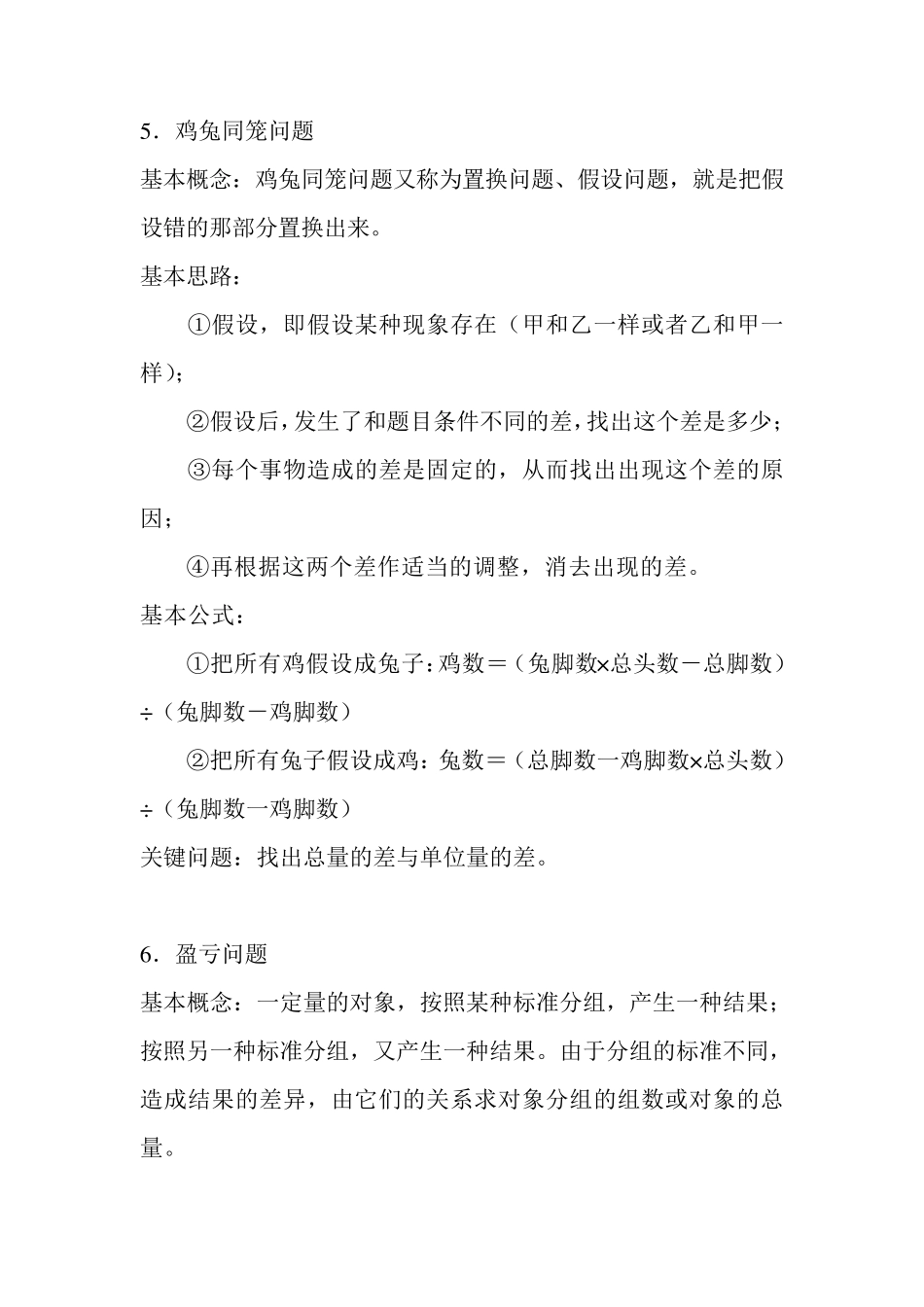 5．鸡兔同笼问题

基本概念：鸡兔同笼问题又称为置换问题、假设问题，就是把假设错的那部分置换出来。

基本思路：

①假设，即假设某种现象存在（甲和乙一样或者乙和甲一样）；

②假设后，发生了和题目条件不同的差，找出这个差是多少；

③每个事物造成的差是固定的，从而找出出现这个差的原因；

④再根据这两个差作适当的调整，消去出现的差。

基本公式：

①把所有鸡假设成兔子：鸡数＝（兔脚数×总头数－总脚数）÷（兔脚数－鸡脚数）

②把所有兔子假设成鸡：兔数＝（总脚数一鸡脚数×总头数）÷（兔脚数一鸡脚数）

关键问题：找出总量的差与单位量的差。

6．盈亏问题

基本概念：一定量的对象，按照某种标准分组，产生一种结果；按照另一种标准分组，又产生一种结果。由于分组的标准不同，造成结果的差异，由它们的关系求对象分组的组数或对象的总量。